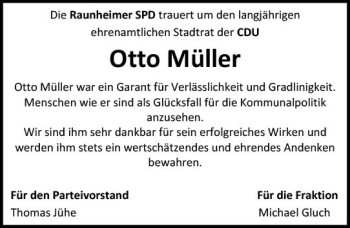 Die Raunheimer SPD trauert um den langjährigen ehrenamtlichen Stadtrat der CDU

Otto Müller

Otto Müller war ein Garant für Verlässlichkeit und Gradlinigkeit. Menschen wie er sind als Glücksfall für die Kommunalpolitik anzusehen.
Wir sind ihm sehr dankbar für sein erfolgreiches Wirken und werden ihm stets ein wertschätzendes und ehrendes Andenken bewahren.

Für den Parteivorstand
Thomas Jühe

Für die Fraktion
Michael Gluch